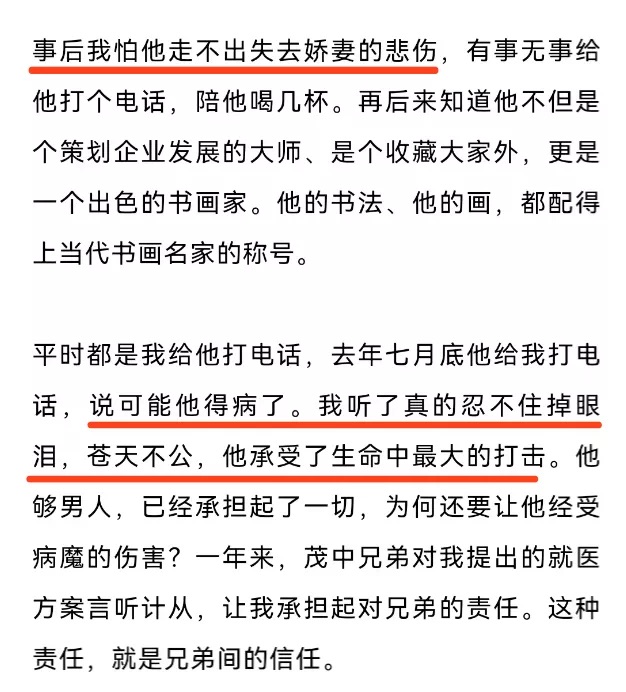 事后我怕他走不出失去娇妻的悲伤，有事无事给他打个电话，陪他喝几杯。再后来知道他不但是个策划企业发展的大师、是个收藏大家外，更是一个出色的书画家。他的书法、他的画，都配得上当代书画名家的称号。

平时都是我给他打电话，去年七月底他给我打电话，说可能他得病了。我听了真的忍不住掉眼泪，苍天不公，他承受了生命中最大的打击。他够男人，已经承担起了一切，为何还要让他经受病魔的伤害？一年来，茂中兄弟对我提出的就医方案言听计从，让我承担起对兄弟的责任。这种责任，就是兄弟间的信任。